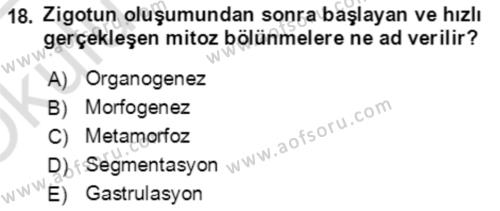 18. Zigotun oluşumundan sonra başlayan ve hızlı gerçekleşen mitoz bölünmelere ne ad verilir?

A) Organogenez
B) Morfogenez
C) Metamorfoz
D) Segmentasyon
E) Gastrulasyon

www.aofsoru.com